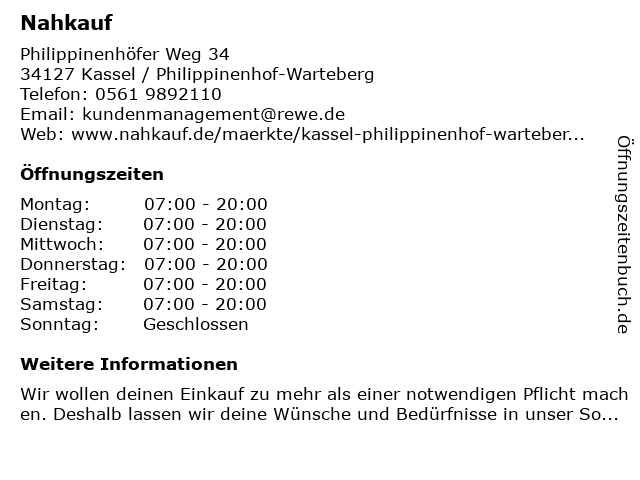 Nahkauf

Philippinenhöfer Weg 34
34127 Kassel / Philippinenhof-Warteberg
Telefon: 0561 9892110
Email: kundenmanagement@rewe.de
Web: www.nahkauf.de/maerkte/kassel-philippinenhof-warteber...

Öffnungszeiten

Montag: 07:00 - 20:00
Dienstag: 07:00 - 20:00
Mittwoch: 07:00 - 20:00
Donnerstag: 07:00 - 20:00
Freitag: 07:00 - 20:00
Samstag: 07:00 - 20:00
Sonntag: Geschlossen

Weitere Informationen

Wir wollen deinen Einkauf zu mehr als einer notwendigen Pflicht machen. Deshalb lassen wir deine Wünsche und Bedürfnisse in unser So...

Öffnungszeitenbuch.de